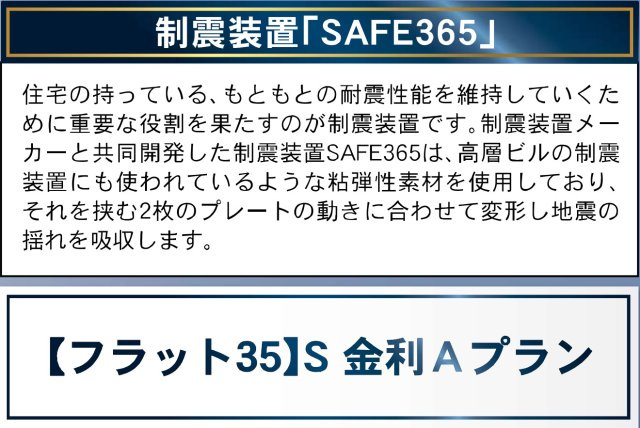 制震装置「SAFE365」

住宅の持っている、もともとの耐震性能を維持していくために重要な役割を果たすのが制震装置です。制震装置メーカーと共同開発した制震装置SAFE365は、高層ビルの制震装置にも使われているような粘弾性素材を使用しており、それを挟む2枚のプレートの動きに合わせて変形し地震の揺れを吸収します。

【フラット35】S 金利Aプラン